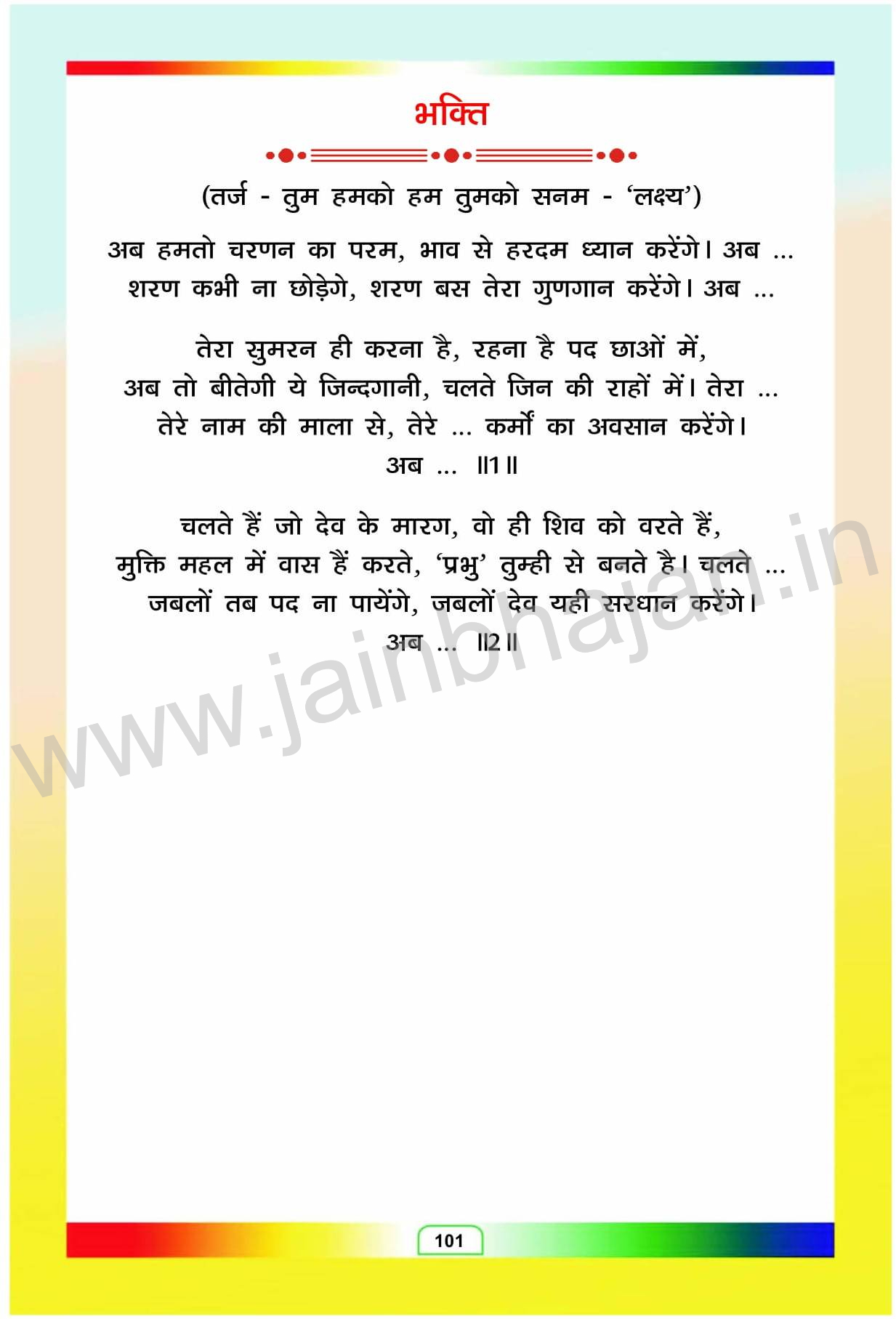 भक्ति

(तर्ज - तुम हमको हम तुमको सनम - 'लक्ष्य')

अब हमतो चरणन का परम, भाव से हरदम ध्यान करेंगे। अब ...
शरण कभी ना छोड़ेगे, शरण बस तेरा गुणगान करेंगे। अब ...

तेरा सुमरन ही करना है, रहना है पद छाओं में,
अब तो बीतेगी ये जिन्दगानी, चलते जिन की राहों में। तेरा ...
तेरे नाम की माला से, तेरे ... कर्मों का अवसान करेंगे।
अब ... ॥1॥

चलते हैं जो देव के मारग, वो ही शिव को वरते हैं,
मुक्ति महल में वास हैं करते, 'प्रभु' तुम्ही से बनते है। चलते ...
जबलों तब पद ना पायेंगे, जबलों देव यही सरधान करेंगे।
अब ... ॥2॥

101

www.jainbhajan.in